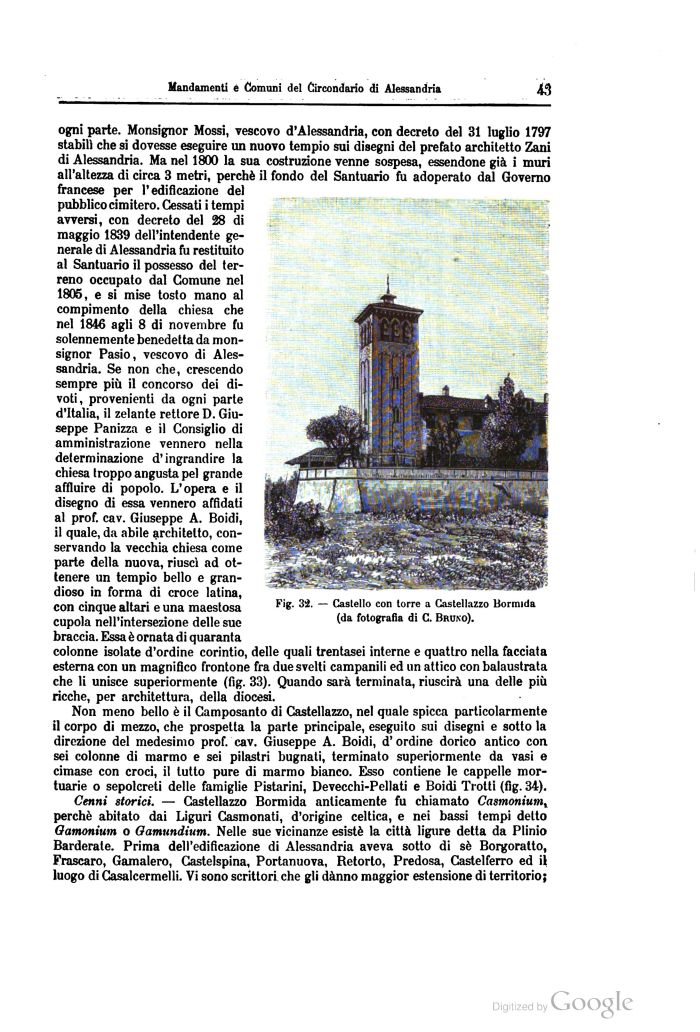 Mandamenti e Comuni del Circondario di Alessandria 43

ogni parte. Monsignor Mossi, vescovo d'Alessandria, con decreto del 31 luglio 1797 stabilì che si dovesse eseguire un nuovo tempio sui disegni del prefato architetto Zani di Alessandria. Ma nel 1800 la sua costruzione venne sospesa, essendone già i muri all'altezza di circa 3 metri, perchè il fondo del Santuario fu adoperato dal Governo francese per l'edificazione del pubblico cimitero. Cessati i tempi avversi, con decreto del 28 di maggio 1839 dell'intendente generale di Alessandria fu restituito al Santuario il possesso del terreno occupato dal Comune nel 1805, e si mise tosto mano al compimento della chiesa che nel 1846 agli 8 di novembre fu solennemente benedetta da monsignor Pasio, vescovo di Alessandria. Se non che, crescendo sempre più il concorso dei divoti, provenienti da ogni parte d'Italia, il zelante rettore D. Giuseppe Panizza e il Consiglio di amministrazione vennero nella determinazione d'ingrandire la chiesa troppo angusta pel grande affluire di popolo. L'opera e il disegno di essa vennero affidati al prof. cav. Giuseppe A. Boidi, il quale, da abile architetto, conservando la vecchia chiesa come parte della nuova, riuscì ad ottenere un tempio bello e grandioso in forma di croce latina, con cinque altari e una maestosa cupola nell'intersezione delle sue braccia. Essa è ornata di quaranta colonne isolate d'ordine corintio, delle quali trentasei interne e quattro nella facciata esterna con un magnifico frontone fra due svelti campanili ed un attico con balaustrata che li unisce superiormente (fig. 33). Quando sarà terminata, riuscirà una delle più ricche, per architettura, della diocesi.

Fig. 32. — Castello con torre a Castellazzo Bormida (da fotografia di C. Bruno).

Non meno bello è il Camposanto di Castellazzo, nel quale spicca particolarmente il corpo di mezzo, che prospetta la parte principale, eseguito sui disegni e sotto la direzione del medesimo prof. cav. Giuseppe A. Boidi, d'ordine dorico antico con sei colonne di marmo e sei pilastri bugnati, terminato superiormente da vasi e cimase con croci, il tutto pure di marmo bianco. Esso contiene le cappelle mortuarie o sepolcreti delle famiglie Pistarini, Devecchi-Pellati e Boidi Trotti (fig. 34).

Cenni storici. — Castellazzo Bormida anticamente fu chiamato Casmonium, perchè abitato dai Liguri Casmonati, d'origine celtica, e nei bassi tempi detto Gamonium o Gamundium. Nelle sue vicinanze esistè la città ligure detta da Plinio Barderate. Prima dell'edificazione di Alessandria aveva sotto di sè Borgoratto, Frascaro, Gamalero, Castelspina, Portanuova, Retorto, Predosa, Castelferro ed il luogo di Casalcermelli. Vi sono scrittori che gli dànno maggior estensione di territorio;

Digitized by Google